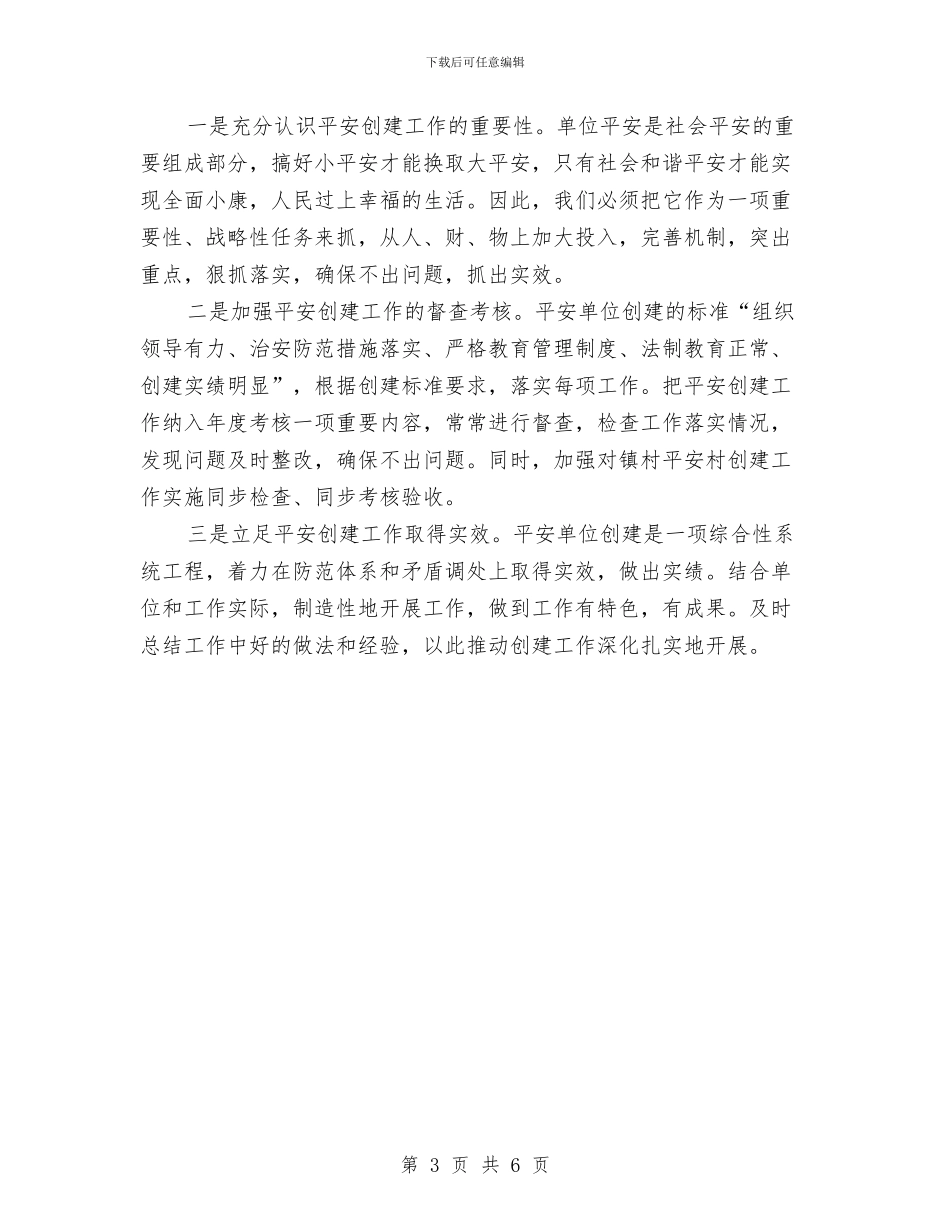 下载后可任意编辑

一是充分认识平安创建工作的重要性。单位平安是社会平安的重要组成部分，搞好小平安才能换取大平安，只有社会和谐平安才能实现全面小康，人民过上幸福的生活。因此，我们必须把它作为一项重要性、战略性任务来抓，从人、财、物上加大投入，完善机制，突出重点，狠抓落实，确保不出问题，抓出实效。

二是加强平安创建工作的督查考核。平安单位创建的标准“组织领导有力、治安防范措施落实、严格教育管理制度、法制教育正常、创建实绩明显”，根据创建标准要求，落实每项工作。把平安创建工作纳入年度考核一项重要内容，常常进行督查，检查工作落实情况，发现问题及时整改，确保不出问题。同时，加强对镇村平安村创建工作实施同步检查、同步考核验收。

三是立足平安创建工作取得实效。平安单位创建是一项综合性系统工程，着力在防范体系和矛盾调处上取得实效，做出实绩。结合单位和工作实际，制造性地开展工作，做到工作有特色，有成果。及时总结工作中好的做法和经验，以此推动创建工作深化扎实地开展。

第 3 页 共 6 页